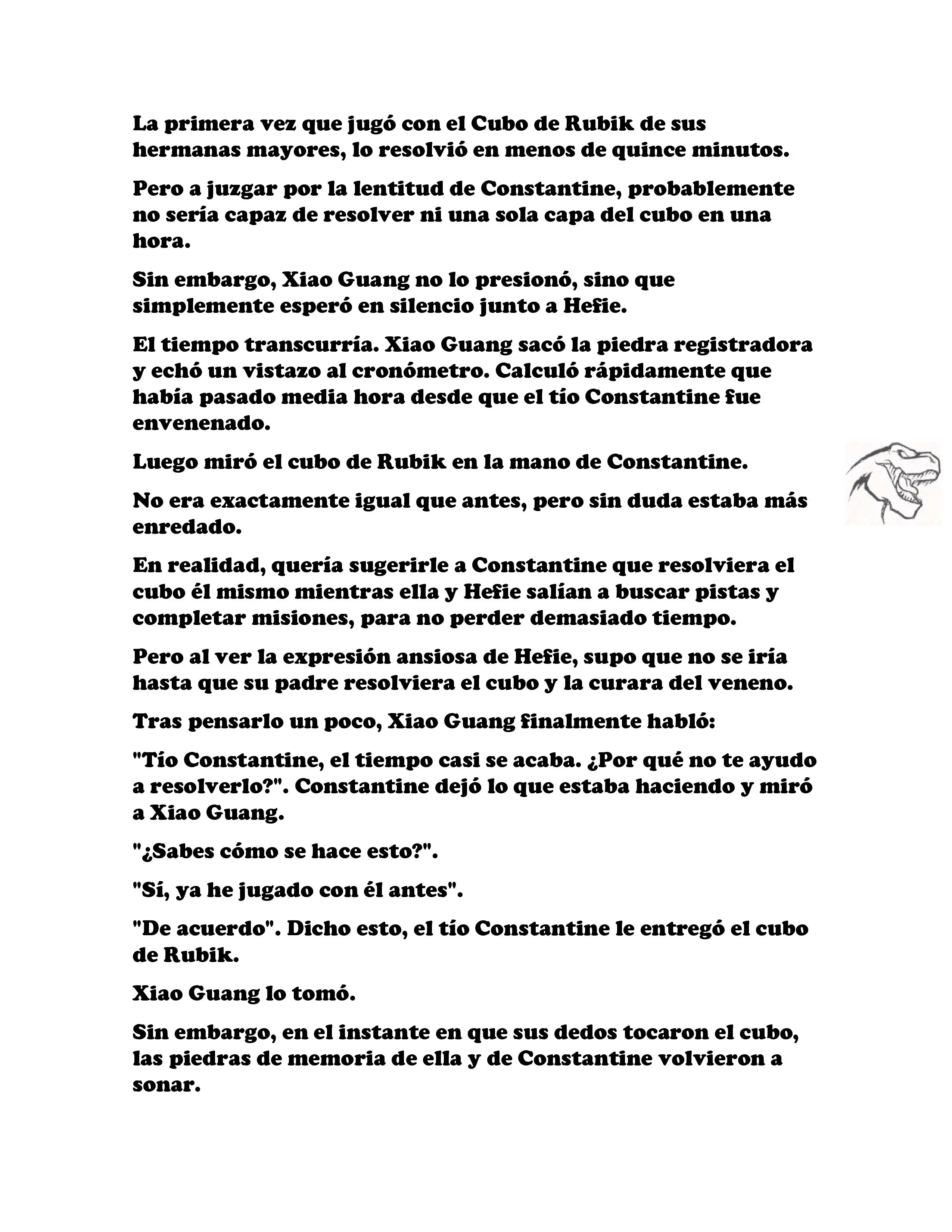 La primera vez que jugó con el Cubo de Rubik de sus hermanas mayores, lo resolvió en menos de quince minutos.

Pero a juzgar por la lentitud de Constantine, probablemente no sería capaz de resolver ni una sola capa del cubo en una hora.

Sin embargo, Xiao Guang no lo presionó, sino que simplemente esperó en silencio junto a Hefie.

El tiempo transcurría. Xiao Guang sacó la piedra registradora y echó un vistazo al cronómetro. Calculó rápidamente que había pasado media hora desde que el tío Constantine fue envenenado.

Luego miró el cubo de Rubik en la mano de Constantine.

No era exactamente igual que antes, pero sin duda estaba más enredado.

En realidad, quería sugerirle a Constantine que resolviera el cubo él mismo mientras ella y Hefie salían a buscar pistas y completar misiones, para no perder demasiado tiempo.

Pero al ver la expresión ansiosa de Hefie, supo que no se iría hasta que su padre resolviera el cubo y la curara del veneno.

Tras pensarlo un poco, Xiao Guang finalmente habló:

"Tío Constantine, el tiempo casi se acaba. ¿Por qué no te ayudo a resolverlo?". Constantine dejó lo que estaba haciendo y miró a Xiao Guang.

"¿Sabes cómo se hace esto?".

"Sí, ya he jugado con él antes".

"De acuerdo". Dicho esto, el tío Constantine le entregó el cubo de Rubik.

Xiao Guang lo tomó.

Sin embargo, en el instante en que sus dedos tocaron el cubo, las piedras de memoria de ella y de Constantine volvieron a sonar.